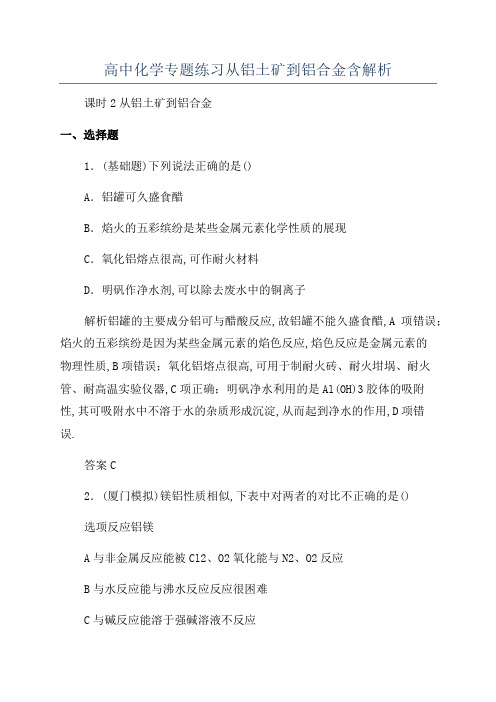 高中化学专题练习从铝土矿到铝合金含解析

课时 2 从铝土矿到铝合金

一、选择题

1.(基础题)下列说法正确的是()

A.铝罐可久盛食醋

B.焰火的五彩缤纷是某些金属元素化学性质的展现

C.氧化铝熔点很高,可作耐火材料

D.明矾作净水剂,可以除去废水中的铜离子

解析铝罐的主要成分铝可与醋酸反应,故铝罐不能久盛食醋,A 项错误;焰火的五彩缤纷是因为某些金属元素的焰色反应,焰色反应是金属元素的物理性质,B 项错误;氧化铝熔点很高,可用于制耐火砖、耐火坩埚、耐火管、耐高温实验仪器,C 项正确;明矾净水利用的是 Al(OH)3 胶体的吸附性,其可吸附水中不溶于水的杂质形成沉淀,从而起到净水的作用,D 项错误.

答案 C

2.(厦门模拟)镁铝性质相似,下表中对两者的对比不正确的是()

选项反应铝镁

A 与非金属反应能被 Cl2、O2 氧化能与 N2、O2 反应

B 与水反应能与沸水反应反应很困难

C 与碱反应能溶于强碱溶液不反应